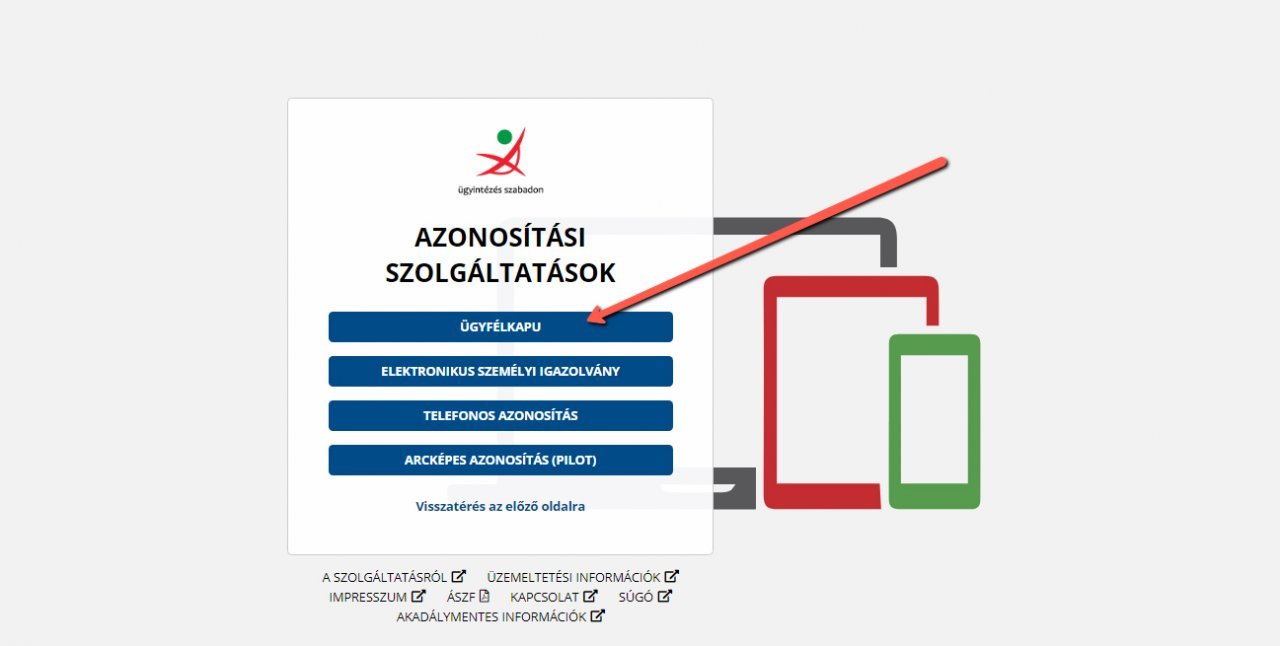 ügyintézés szabadon

AZONOSÍTÁSI SZOLGÁLTATÁSOK

ÜGYFÉLKAPU

ELEKTRONIKUS SZEMÉLYI IGAZOLVÁNY

TELEFONOS AZONOSÍTÁS

ARCKÉPES AZONOSÍTÁS (PILOT)

Visszatérés az előző oldalra

A SZOLGÁLTATÁSRÓL ÜZEMELTETÉSI INFORMÁCIÓK
IMPRESSZUM ÁSZF KAPCSOLAT SÚGÓ
AKADÁLYMENTES INFORMÁCIÓK